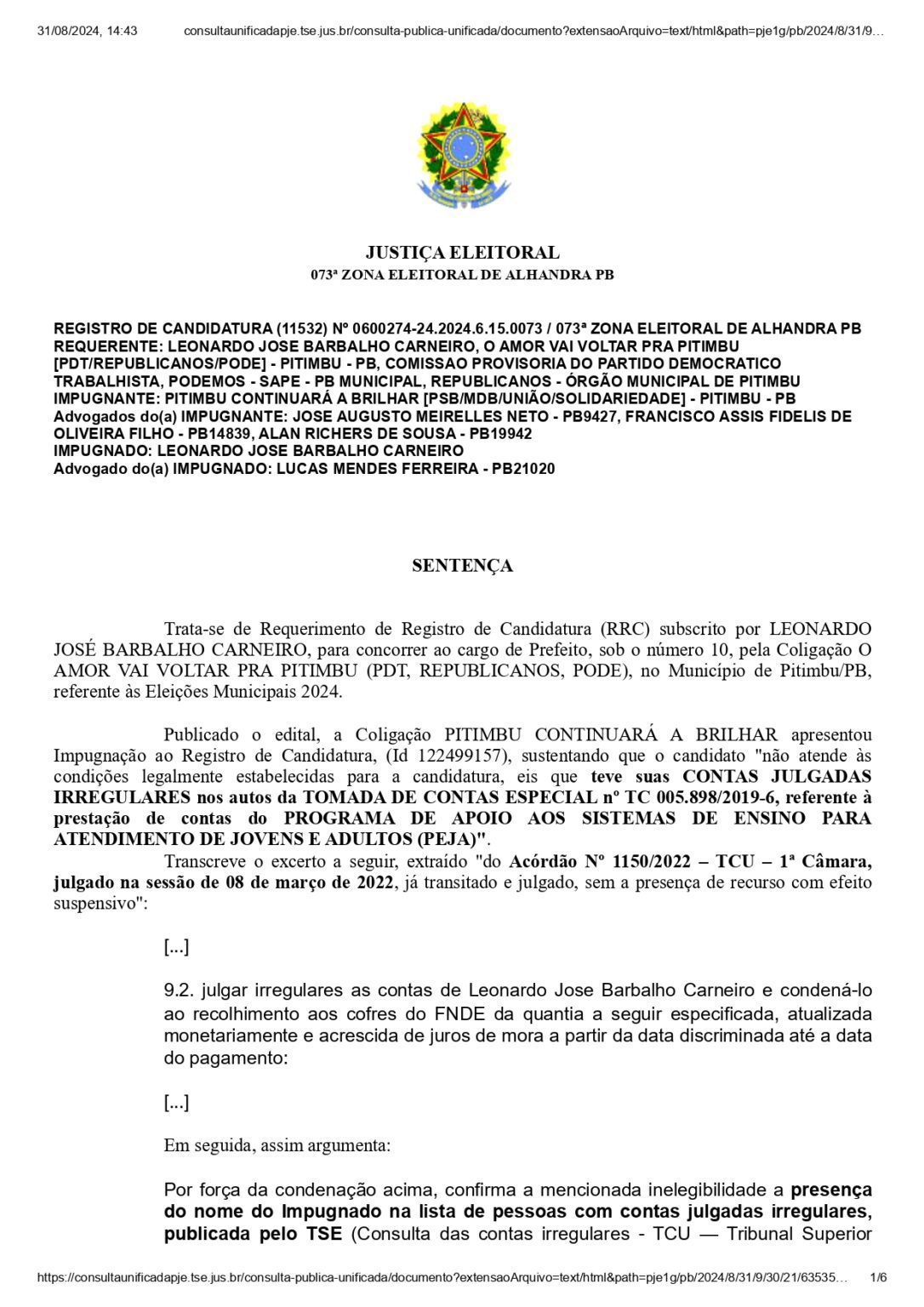 31/08/2024, 14:43 consultaunificadapje.tse.jus.br/consulta-publica-unificada/documento?extensaoArquivo=text/html&path=pje1g/pb/2024/8/31/9…

JUSTIÇA ELEITORAL
073ª ZONA ELEITORAL DE ALHANDRA PB

REGISTRO DE CANDIDATURA (11532) Nº 0600274-24.2024.6.15.0073 / 073ª ZONA ELEITORAL DE ALHANDRA PB
REQUERENTE: LEONARDO JOSE BARBALHO CARNEIRO, O AMOR VAI VOLTAR PRA PITIMBU [PDT/REPUBLICANOS/PODE] - PITIMBU - PB, COMISSAO PROVISORIA DO PARTIDO DEMOCRATICO TRABALHISTA, PODEMOS - SAPE - PB MUNICIPAL, REPUBLICANOS - ÓRGÃO MUNICIPAL DE PITIMBU
IMPUGNANTE: PITIMBU CONTINUARÁ A BRILHAR [PSB/MDB/UNIÃO/SOLIDARIEDADE] - PITIMBU - PB
Advogados do(a) IMPUGNANTE: JOSE AUGUSTO MEIRELLES NETO - PB9427, FRANCISCO ASSIS FIDELIS DE OLIVEIRA FILHO - PB14839, ALAN RICHERS DE SOUSA - PB19942
IMPUGNADO: LEONARDO JOSE BARBALHO CARNEIRO
Advogado do(a) IMPUGNADO: LUCAS MENDES FERREIRA - PB21020

SENTENÇA

Trata-se de Requerimento de Registro de Candidatura (RRC) subscrito por LEONARDO JOSÉ BARBALHO CARNEIRO, para concorrer ao cargo de Prefeito, sob o número 10, pela Coligação O AMOR VAI VOLTAR PRA PITIMBU (PDT, REPUBLICANOS, PODE), no Município de Pitimbu/PB, referente às Eleições Municipais 2024.

Publicado o edital, a Coligação PITIMBU CONTINUARÁ A BRILHAR apresentou Impugnação ao Registro de Candidatura, (Id 122499157), sustentando que o candidato "não atende às condições legalmente estabelecidas para a candidatura, eis que teve suas CONTAS JULGADAS IRREGULARES nos autos da TOMADA DE CONTAS ESPECIAL nº TC 005.898/2019-6, referente à prestação de contas do PROGRAMA DE APOIO AOS SISTEMAS DE ENSINO PARA ATENDIMENTO DE JOVENS E ADULTOS (PEJA)".
Transcreve o excerto a seguir, extraído "do Acórdão Nº 1150/2022 – TCU – 1ª Câmara, julgado na sessão de 08 de março de 2022, já transitado e julgado, sem a presença de recurso com efeito suspensivo":

[...]

9.2. julgar irregulares as contas de Leonardo Jose Barbalho Carneiro e condená-lo ao recolhimento aos cofres do FNDE da quantia a seguir especificada, atualizada monetariamente e acrescida de juros de mora a partir da data discriminada até a data do pagamento:

[...]

Em seguida, assim argumenta:

Por força da condenação acima, confirma a mencionada inelegibilidade a presença do nome do Impugnado na lista de pessoas com contas julgadas irregulares, publicada pelo TSE (Consulta das contas irregulares - TCU — Tribunal Superior

https://consultaunificadapje.tse.jus.br/consulta-publica-unificada/documento?extensaoArquivo=text/html&path=pje1g/pb/2024/8/31/9/30/21/63535… 1/6